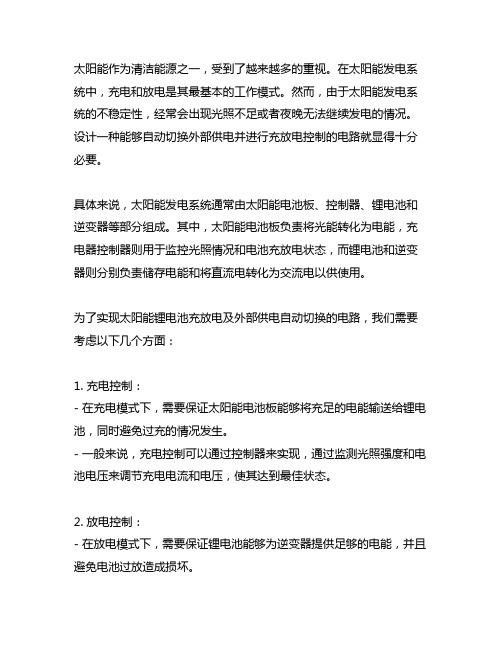 太阳能作为清洁能源之一，受到了越来越多的重视。在太阳能发电系统中，充电和放电是其最基本的工作模式。然而，由于太阳能发电系统的不稳定性，经常会出现光照不足或者夜晚无法继续发电的情况。设计一种能够自动切换外部供电并进行充放电控制的电路就显得十分必要。

具体来说，太阳能发电系统通常由太阳能电池板、控制器、锂电池和逆变器等部分组成。其中，太阳能电池板负责将光能转化为电能，充电器控制器则用于监控光照情况和电池充放电状态，而锂电池和逆变器则分别负责储存电能和将直流电转化为交流电以供使用。

为了实现太阳能锂电池充放电及外部供电自动切换的电路，我们需要考虑以下几个方面：

1. 充电控制：
- 在充电模式下，需要保证太阳能电池板能够将充足的电能输送给锂电池，同时避免过充的情况发生。
- 一般来说，充电控制可以通过控制器来实现，通过监测光照强度和电池电压来调节充电电流和电压，使其达到最佳状态。

2. 放电控制：
- 在放电模式下，需要保证锂电池能够为逆变器提供足够的电能，并且避免电池过放造成损坏。